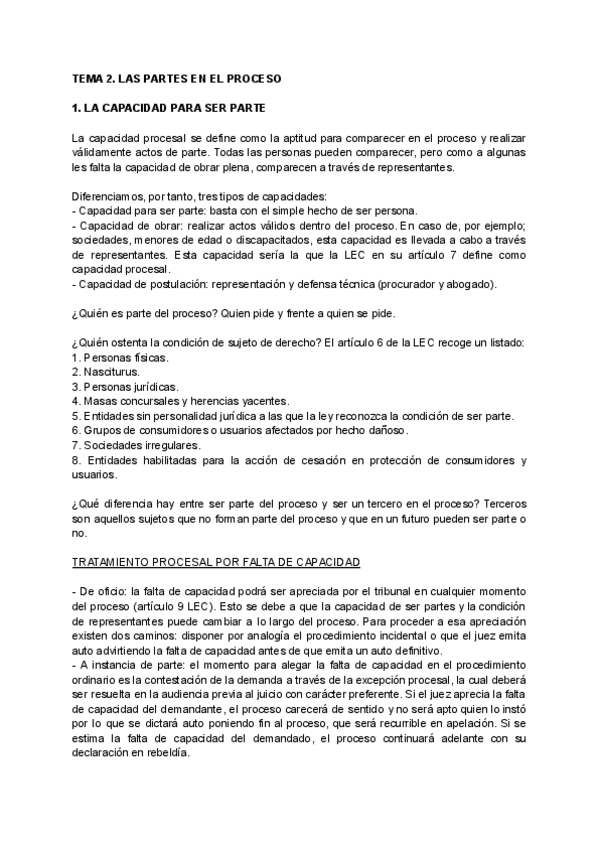 TEMA 2. LAS PARTES EN EL PROCESO

1. LA CAPACIDAD PARA SER PARTE

La capacidad procesal se define como la aptitud para comparecer en el proceso y realizar válidamente actos de parte. Todas las personas pueden comparecer, pero como a algunas les falta la capacidad de obrar plena, comparecen a través de representantes.

Diferenciamos, por tanto, tres tipos de capacidades:
- Capacidad para ser parte: basta con el simple hecho de ser persona.
- Capacidad de obrar: realizar actos válidos dentro del proceso. En caso de, por ejemplo; sociedades, menores de edad o discapacitados, esta capacidad es llevada a cabo a través de representantes. Esta capacidad sería la que la LEC en su artículo 7 define como capacidad procesal.
- Capacidad de postulación: representación y defensa técnica (procurador y abogado).

¿Quién es parte del proceso? Quien pide y frente a quien se pide.

¿Quién ostenta la condición de sujeto de derecho? El artículo 6 de la LEC recoge un listado:
1. Personas físicas.
2. Nasciturus.
3. Personas jurídicas.
4. Masas concursales y herencias yacentes.
5. Entidades sin personalidad jurídica a las que la ley reconozca la condición de ser parte.
6. Grupos de consumidores o usuarios afectados por hecho dañoso.
7. Sociedades irregulares.
8. Entidades habilitadas para la acción de cesación en protección de consumidores y usuarios.

¿Qué diferencia hay entre ser parte del proceso y ser un tercero en el proceso? Terceros son aquellos sujetos que no forman parte del proceso y que en un futuro pueden ser parte o no.

TRATAMIENTO PROCESAL POR FALTA DE CAPACIDAD

- De oficio: la falta de capacidad podrá ser apreciada por el tribunal en cualquier momento del proceso (artículo 9 LEC). Esto se debe a que la capacidad de ser partes y la condición de representantes puede cambiar a lo largo del proceso. Para proceder a esa apreciación existen dos caminos: disponer por analogía el procedimiento incidental o que el juez emita auto advirtiendo la falta de capacidad antes de que emita un auto definitivo.
- A instancia de parte: el momento para alegar la falta de capacidad en el procedimiento ordinario es la contestación de la demanda a través de la excepción procesal, la cual deberá ser resuelta en la audiencia previa al juicio con carácter preferente. Si el juez aprecia la falta de capacidad del demandante, el proceso carecerá de sentido y no será apto quien lo instó por lo que se dictará auto poniendo fin al proceso, que será recurrible en apelación. Si se estima la falta de capacidad del demandado, el proceso continuará adelante con su declaración en rebeldía.